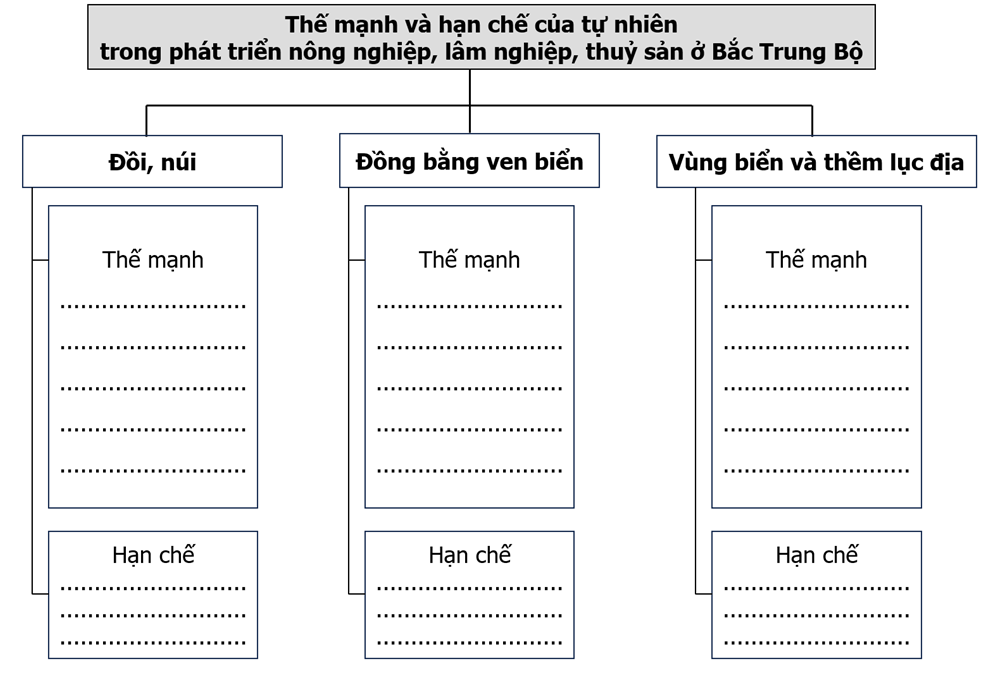 Thế mạnh và hạn chế của tự nhiên trong phát triển nông nghiệp, lâm nghiệp, thuỷ sản ở Bắc Trung Bộ

Đồi, núi

Thế mạnh
..............................
..............................
..............................
..............................
..............................

Hạn chế
..............................
..............................
..............................

Đồng bằng ven biển

Thế mạnh
..............................
..............................
..............................
..............................
..............................

Hạn chế
..............................
..............................
..............................

Vùng biển và thềm lục địa

Thế mạnh
..............................
..............................
..............................
..............................
..............................

Hạn chế
..............................
..............................
..............................